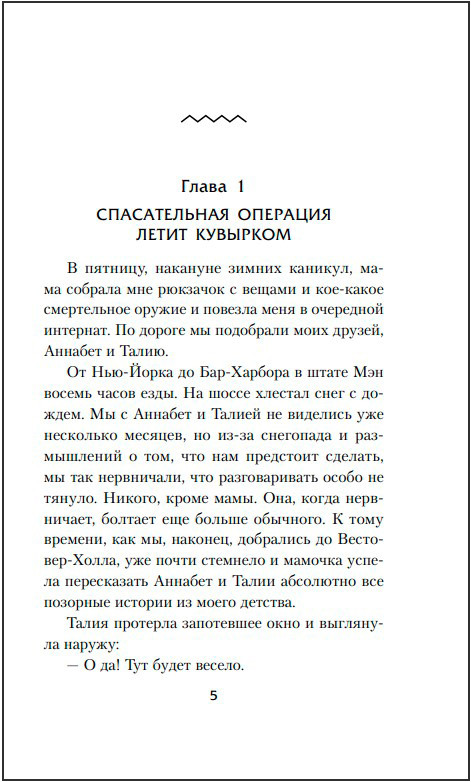 Глава 1

СПАСАТЕЛЬНАЯ ОПЕРАЦИЯ ЛЕТИТ КУВЫРКОМ

В пятницу, накануне зимних каникул, мама собрала мне рюкзачок с вещами и кое-какое смертельное оружие и повезла меня в очередной интернат. По дороге мы подобрали моих друзей, Аннабет и Талию.

От Нью-Йорка до Бар-Харбора в штате Мэн восемь часов езды. На шоссе хлестал снег с дождем. Мы с Аннабет и Талией не виделись уже несколько месяцев, но из-за снегопада и размышлений о том, что нам предстоит сделать, мы так нервничали, что разговаривать особо не тянуло. Никого, кроме мамы. Она, когда нервничает, болтает еще больше обычного. К тому времени, как мы, наконец, добрались до Вестовер-Холла, уже почти стемнело и мамочка успела пересказать Аннабет и Талии абсолютно все позорные истории из моего детства.

Талия протерла запотевшее окно и выглянула наружу:

— О да! Тут будет весело.

5